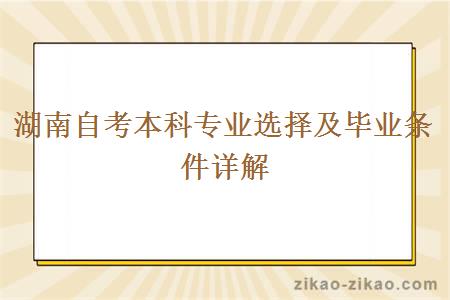 湖南自考本科专业选择及毕业条件详解

zikao-zikao.com